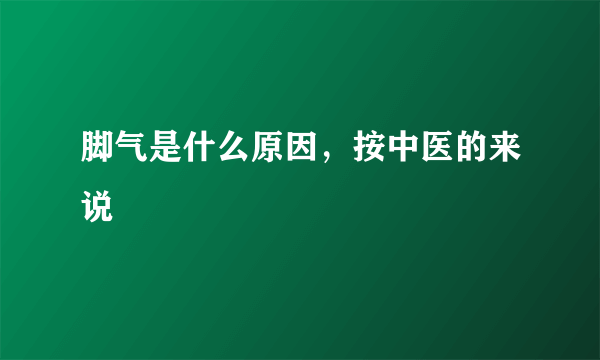 脚气是什么原因，按中医的来说